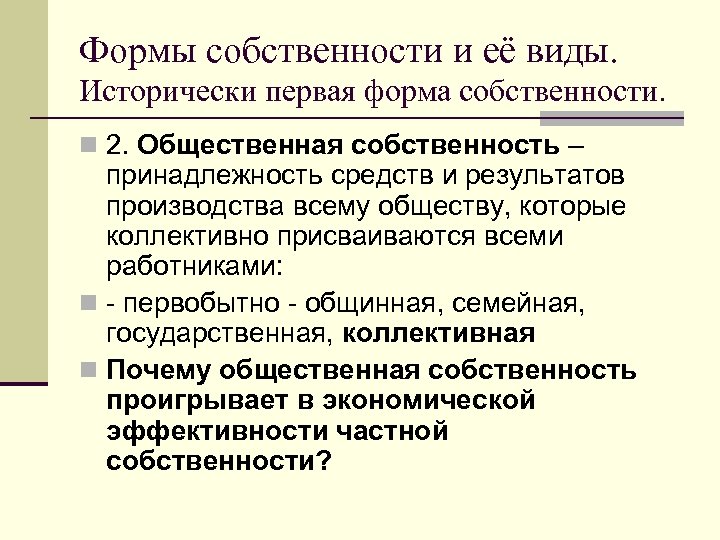 Формы собственности и её виды. Исторически первая форма собственности.

2. Общественная собственность – принадлежность средств и результатов производства всему обществу, которые коллективно присваиваются всеми работниками:

- первобытно - общинная, семейная, государственная, коллективная

Почему общественная собственность проигрывает в экономической эффективности частной собственности?